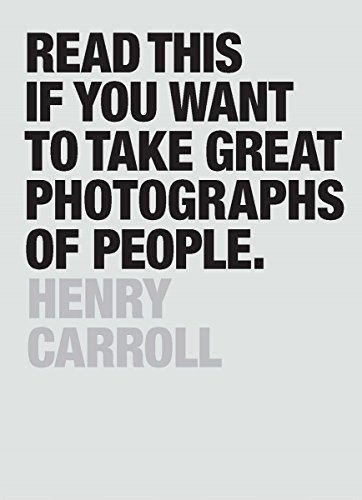 READ THIS IF YOU WANT TO TAKE GREAT PHOTOGRAPHS OF PEOPLE.

HENRY CARROLL